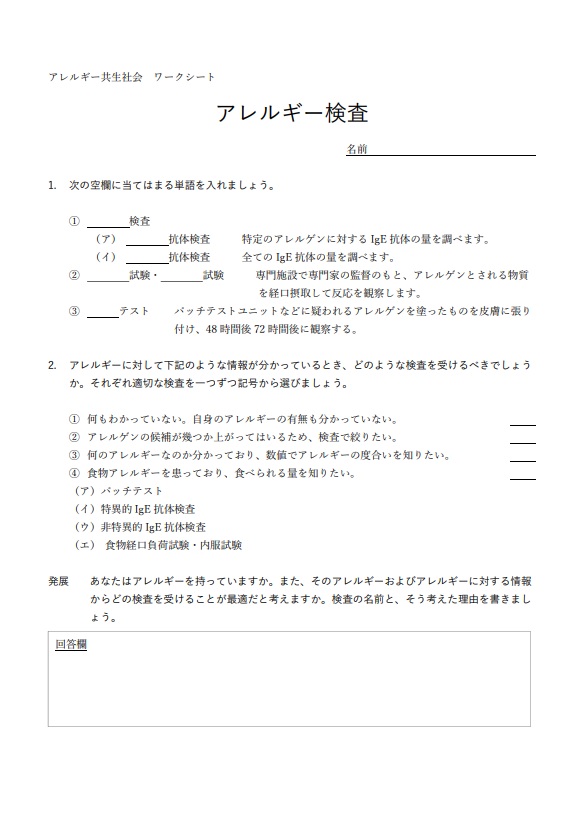 アレルギー共生社会 ワークシート

アレルギー検査

名前____

1. 次の空欄に当てはまる単語を入れましょう。

① ____検査
(ア) ____抗体検査 特定のアレルゲンに対するIgE抗体の量を調べます。
(イ) ____抗体検査 全てのIgE抗体の量を調べます。
② ____試験・____試験 専門施設で専門家の監督のもと、アレルゲンとされる物質を経口摂取して反応を観察します。
③ ____テスト パッチテストユニットなどに疑われるアレルゲンを塗ったものを皮膚に張り付け、48時間後72時間後に観察する。

2. アレルギーに対して下記のような情報が分かっているとき、どのような検査を受けるべきでしょうか。それぞれ適切な検査を一つずつ記号から選びましょう。

① 何もわかっていない。自身のアレルギーの有無も分かっていない。 ____
② アレルゲンの候補が幾つか上がってはいるため、検査で絞りたい。 ____
③ 何のアレルギーなのか分かっており、数値でアレルギーの度合いを知りたい。 ____
④ 食物アレルギーを患っており、食べられる量を知りたい。 ____
(ア) パッチテスト
(イ) 特異的IgE抗体検査
(ウ) 非特異的IgE抗体検査
(エ) 食物経口負荷試験・内服試験

発展 あなたはアレルギーを持っていますか。また、そのアレルギーおよびアレルギーに対する情報からどの検査を受けることが最適だと考えますか。検査の名前と、そう考えた理由を書きましょう。

回答欄